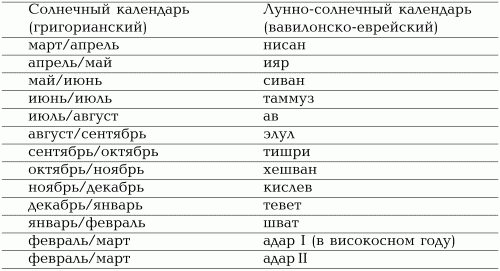 | Солнечный календарь (григорианский) | Лунно-солнечный календарь (вавилонско-еврейский) |
|---|---|
| март/апрель | нисан |
| апрель/май | ияр |
| май/июнь | сиван |
| июнь/июль | таммуз |
| июль/август | ав |
| август/сентябрь | элул |
| сентябрь/октябрь | тишри |
| октябрь/ноябрь | хешван |
| ноябрь/декабрь | кислев |
| декабрь/январь | тевет |
| январь/февраль | шват |
| февраль/март | адар I (в високосном году) |
| февраль/март | адар II |